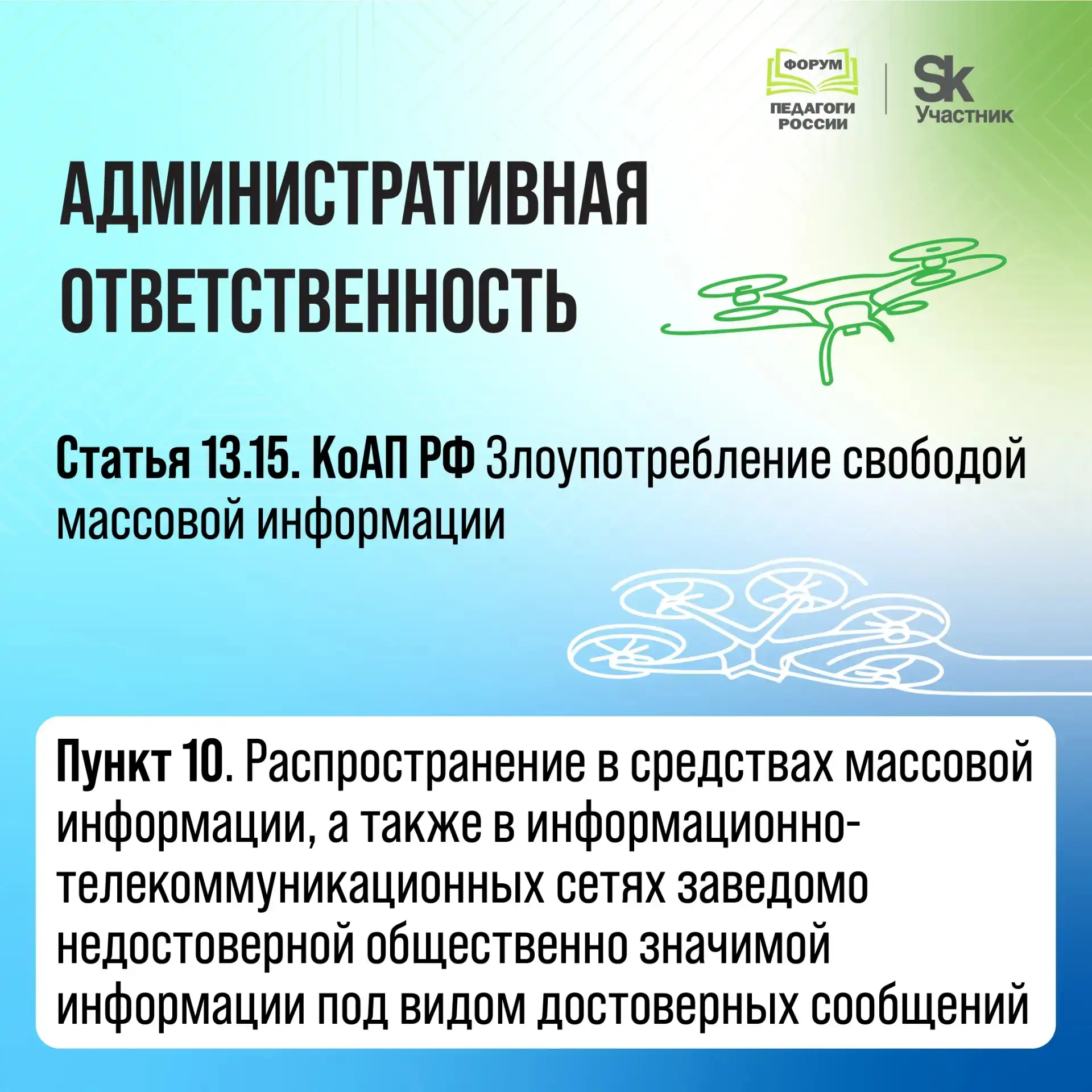 ФОРУМ
ПЕДАГОГИ РОССИИ

Sk
Участник

АДМИНИСТРАТИВНАЯ ОТВЕТСТВЕННОСТЬ

Статья 13.15. КоАП РФ Злоупотребление свободой массовой информации

Пункт 10. Распространение в средствах массовой информации, а также в информационно-телекоммуникационных сетях заведомо недостоверной общественно значимой информации под видом достоверных сообщений